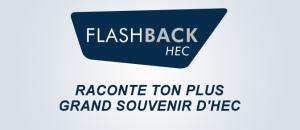 FLASHBACK
HEC

RACONTE TON PLUS GRAND SOUVENIR D'HEC